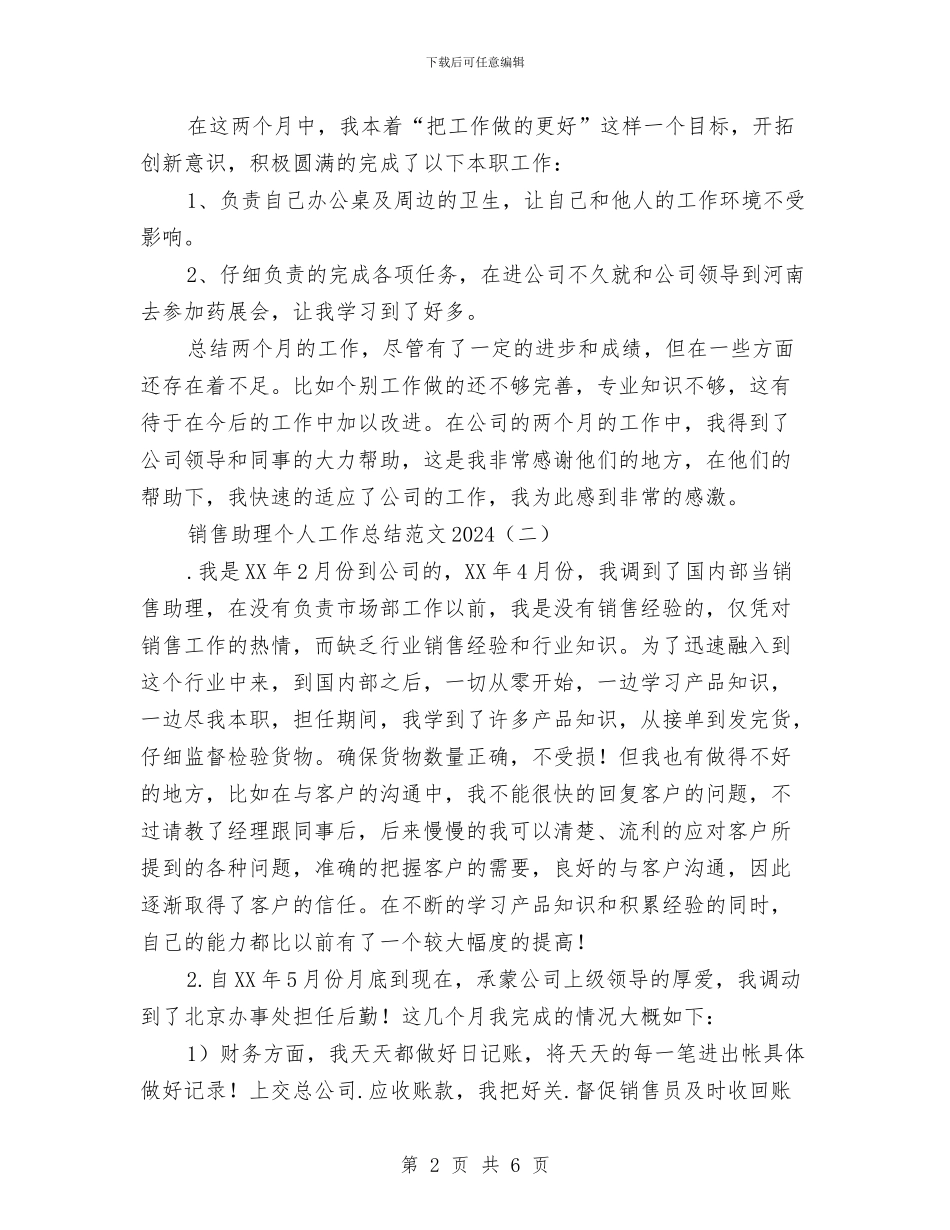 下载后可任意编辑

在这两个月中，我本着“把工作做的更好”这样一个目标，开拓创新意识，积极圆满的完成了以下本职工作：

1、负责自己办公桌及周边的卫生，让自己和他人的工作环境不受影响。

2、仔细负责的完成各项任务，在进公司不久就和公司领导到河南去参加药展会，让我学习到了好多。

总结两个月的工作，尽管有了一定的进步和成绩，但在一些方面还存在着不足。比如个别工作做的还不够完善，专业知识不够，这有待于在今后的工作中加以改进。在公司的两个月的工作中，我得到了公司领导和同事的大力帮助，这是我非常感谢他们的地方，在他们的帮助下，我快速的适应了公司的工作，我为此感到非常的感激。

销售助理个人工作总结范文2024（二）

.我是XX年2月份到公司的，XX年4月份，我调到了国内部当销售助理，在没有负责市场部工作以前，我是没有销售经验的，仅凭对销售工作的热情，而缺乏行业销售经验和行业知识。为了迅速融入到这个行业中来，到国内部之后，一切从零开始，一边学习产品知识，一边尽我本职，担任期间，我学到了许多产品知识，从接单到发完货，仔细监督检验货物。确保货物数量正确，不受损！但我也有做得不好的地方，比如在与客户的沟通中，我不能很快的回复客户的问题，不过请教了经理跟同事后，后来慢慢的我可以清楚、流利的应对客户所提到的各种问题，准确的把握客户的需要，良好的与客户沟通，因此逐渐取得了客户的信任。在不断的学习产品知识和积累经验的同时，自己的能力都比以前有了一个较大幅度的提高！

2.自XX年5月份月底到现在，承蒙公司上级领导的厚爱，我调动到了北京办事处担任后勤！这几个月我完成的情况大概如下：

1）财务方面，我天天都做好日记账，将天天的每一笔进出帐具体做好记录！上交总公司.应收账款，我把好关.督促销售员及时收回账

第2页 共6页